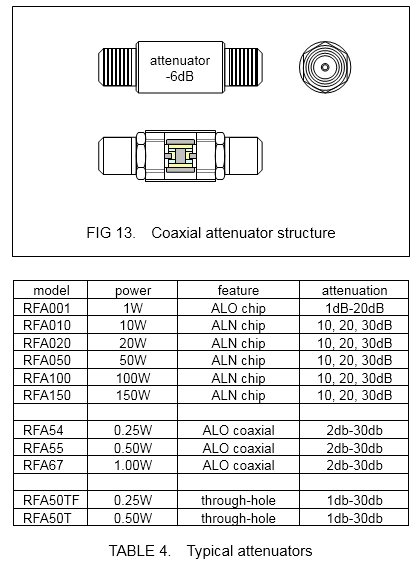 attenuator
-6dB

FIG 13. Coaxial attenuator structure

| model | power | feature | attenuation |
|---|---|---|---|
| RFA001 | 1W | ALO chip | 1dB-20dB |
| RFA010 | 10W | ALN chip | 10, 20, 30dB |
| RFA020 | 20W | ALN chip | 10, 20, 30dB |
| RFA050 | 50W | ALN chip | 10, 20, 30dB |
| RFA100 | 100W | ALN chip | 10, 20, 30dB |
| RFA150 | 150W | ALN chip | 10, 20, 30dB |
| | | | |
| RFA54 | 0.25W | ALO coaxial | 2db-30db |
| RFA55 | 0.50W | ALO coaxial | 2db-30db |
| RFA67 | 1.00W | ALO coaxial | 2db-30db |
| | | | |
| RFA50TF | 0.25W | through-hole | 1db-30db |
| RFA50T | 0.50W | through-hole | 1db-30db |

TABLE 4. Typical attenuators